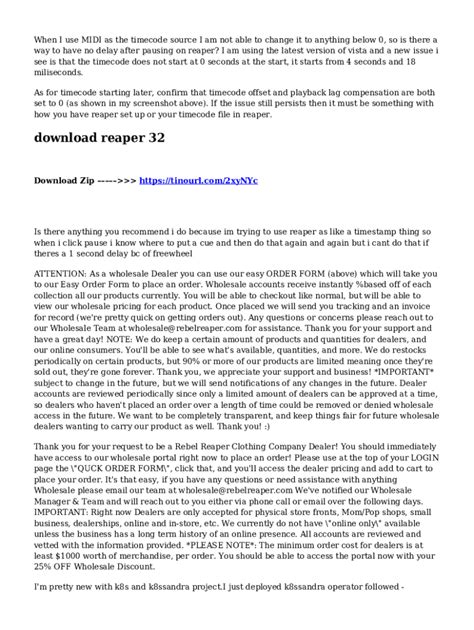 When I use MIDI as the timecode source I am not able to change it to anything below 0, so is there a way to have no delay after pausing on reaper? I am using the latest version of vista and a new issue i see is that the timecode does not start at 0 seconds at the start, it starts from 4 seconds and 18 miliseconds.

As for timecode starting later, confirm that timecode offset and playback lag compensation are both set to 0 (as shown in my screenshot above). If the issue still persists then it must be something with how you have reaper set up or your timecode file in reaper.

download reaper 32

Download Zip ----->>> https://tinourl.com/2xyNYc

Is there anything you recommend i do because im trying to use reaper as like a timestamp thing so when i click pause i know where to put a cue and then do that again and again but i cant do that if theres a 1 second delay bc of freewheel

ATTENTION: As a wholesale Dealer you can use our easy ORDER FORM (above) which will take you to our Easy Order Form to place an order. Wholesale accounts receive instantly %based off of each collection all our products currently. You will be able to checkout like normal, but will be able to view our wholesale pricing for each product. Once placed we will send you tracking and an invoice for record (we're pretty quick on getting orders out). Any questions or concerns please reach out to our Wholesale Team at wholesale@rebelreaper.com for assistance. Thank you for your support and have a great day! NOTE: We do keep a certain amount of products and quantities for dealers, and our online consumers. You'll be able to see what's available, quantities, and more. We do restocks periodically on certain products, but 90% or more of our products are limited meaning once they're sold out, they're gone forever. Thank you, we appreciate your support and business! *IMPORTANT* subject to change in the future, but we will send notifications of any changes in the future. Dealer accounts are reviewed periodically since only a limited amount of dealers can be approved at a time, so dealers who haven't placed an order over a length of time could be removed or denied wholesale access in the future. We want to be completely transparent, and keep things fair for future wholesale dealers wanting to carry our product as well. Thank you! :)

Thank you for your request to be a Rebel Reaper Clothing Company Dealer! You should immediately have access to our wholesale portal right now to place an order! Please use at the top of your LOGIN page the \"QUCK ORDER FORM\", click that, and you'll access the dealer pricing and add to cart to place your order. It's that easy, if you have any questions or need assistance with anything Wholesale please email our team at wholesale@rebelreaper.com We've notified our Wholesale Manager & Team and will reach out to you either via phone call or email over the following days. IMPORTANT: Right now Dealers are only accepted for physical store fronts, Mom/Pop shops, small business, dealerships, online and in-store, etc. We currently do not have \"online only\" available unless the business has a long term history of an online presence. All accounts are reviewed and vetted with the information provided. *PLEASE NOTE*: The minimum order cost for dealers is at least $1000 worth of merchandise, per order. You should be able to access the portal now with your 25% OFF Wholesale Discount.

I'm pretty new with k8s and k8ssandra project.I just deployed k8ssandra operator followed -